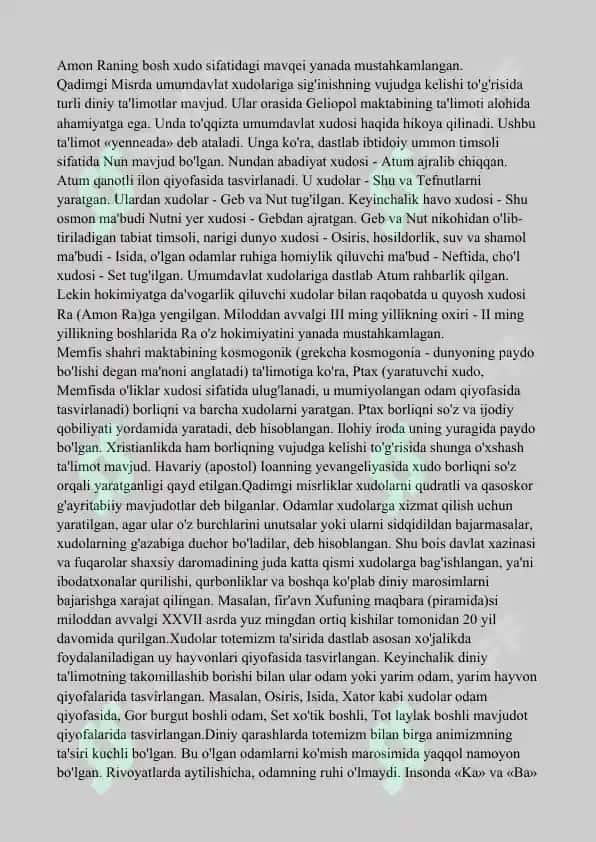 Amon Raning bosh xudo sifatidagi mavqei yanada mustahkamlangan.
Qadimgi Misrda umumdavlat xudolariga sig'inishning vujudga kelishi to'g'risida turli diniy ta'limotlar mavjud. Ular orasida Geliopol maktabining ta'limoti alohida ahamiyatga ega. Unda to'qqizta umumdavlat xudosi haqida hikoya qilinadi. Ushbu ta'limot «yenneada» deb ataladi. Unga ko'ra, dastlab ibtidoiy ummon timsoli sifatida Nun mavjud bo'lgan. Nundan abadiyat xudosi - Atum ajralib chiqqan. Atum qanotli ilon qiyofasida tasvirlanadi. U xudolar - Shu va Tefnutlarni yaratgan. Ulardan xudolar - Geb va Nut tug'ilgan. Keyinchalik havo xudosi - Shu osmon ma'budi Nutni yer xudosi - Gebdan ajratgan. Geb va Nut nikohidan o'lib-tiriladigan tabiat timsoli, narigi dunyo xudosi - Osiris, hosildorlik, suv va shamol ma'budi - Isida, o'lgan odamlar ruhiga homiylik qiluvchi ma'bud - Neftida, cho'l xudosi - Set tug'ilgan. Umumdavlat xudolariga dastlab Atum rahbarlik qilgan. Lekin hokimiyatga da'vogarlik qiluvchi xudolar bilan raqobatda u quyosh xudosi Ra (Amon Ra)ga yengilgan. Miloddan avvalgi III ming yillikning oxiri - II ming yillikning boshlarida Ra o'z hokimiyatini yanada mustahkamlagan.
Memfis shahri maktabining kosmogonik (grekcha kosmogonia - dunyoning paydo bo'lishi degan ma'noni anglatadi) ta'limotiga ko'ra, Ptax (yaratuvchi xudo, Memfisda o'liklar xudosi sifatida ulug'lanadi, u mumiyolangan odam qiyofasida tasvirlanadi) borliqni va barcha xudolarni yaratgan. Ptax borliqni so'z va ijodiy qobiliyati yordamida yaratadi, deb hisoblangan. Ilohiy iroda uning yuragida paydo bo'lgan. Xristianlikda ham borliqning vujudga kelishi to'g'risida shunga o'xshash ta'limot mavjud. Havariy (apostol) Ioanning yevangeliyasida xudo borliqni so'z orqali yaratganligi qayd etilgan.Qadimgi misrliklar xudolarni qudratli va qasoskor g'ayritabiiy mavjudotlar deb bilganlar. Odamlar xudolarga xizmat qilish uchun yaratilgan, agar ular o'z burchlarini unutsalar yoki ularni sidqidildan bajarmasalar, xudolarning g'azabiga duchor bo'ladilar, deb hisoblangan. Shu bois davlat xazinasi va fuqarolar shaxsiy daromadining juda katta qismi xudolarga bag'ishlangan, ya'ni ibodatxonalar qurilishi, qurbonliklar va boshqa ko'plab diniy marosimlarni bajarishga xarajat qilingan. Masalan, fir'avn Xufuning maqbara (piramida)si miloddan avvalgi XXVII asrda yuz mingdan ortiq kishilar tomonidan 20 yil davomida qurilgan.Xudolar totemizm ta'sirida dastlab asosan xo'jalikda foydalaniladigan uy hayvonlari qiyofasida tasvirlangan. Keyinchalik diniy ta'limotning takomillashib borishi bilan ular odam yoki yarim odam, yarim hayvon qiyofalarida tasvirlangan. Masalan, Osiris, Isida, Xator kabi xudolar odam qiyofasida, Gor burgut boshli odam, Set xo'tik boshli, Tot laylak boshli mavjudot qiyofalarida tasvirlangan.Diniy qarashlarda totemizm bilan birga animizmning ta'siri kuchli bo'lgan. Bu o'lgan odamlarni ko'mish marosimida yaqqol namoyon bo'lgan. Rivoyatlarda aytilishicha, odamning ruhi o'lmaydi. Insonda «Ka» va «Ba»